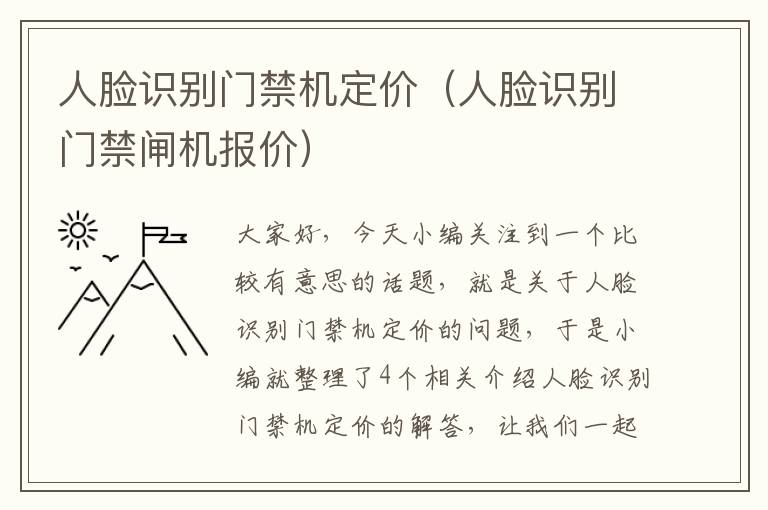 人脸识别门禁机定价（人脸识别门禁闸机报价）

大家好，今天小编关注到一个比较有意思的话题，就是关于人脸识别门禁机定价的问题，于是小编就整理了4个相关介绍人脸识别门禁机定价的解答，让我们一起